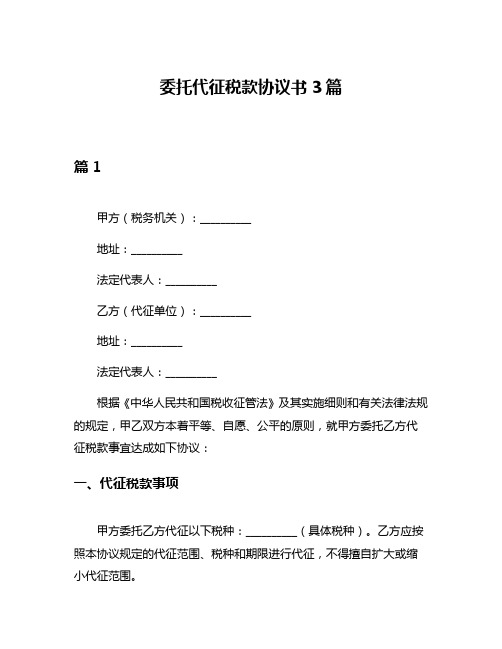 委托代征税款协议书 3 篇

篇 1

甲方（税务机关）：__________

地址：__________

法定代表人：__________

乙方（代征单位）：__________

地址：__________

法定代表人：__________

根据《中华人民共和国税收征管法》及其实施细则和有关法律法规的规定，甲乙双方本着平等、自愿、公平的原则，就甲方委托乙方代征税款事宜达成如下协议：

一、代征税款事项

甲方委托乙方代征以下税种：__________（具体税种）。乙方应按照本协议规定的代征范围、税种和期限进行代征，不得擅自扩大或缩小代征范围。